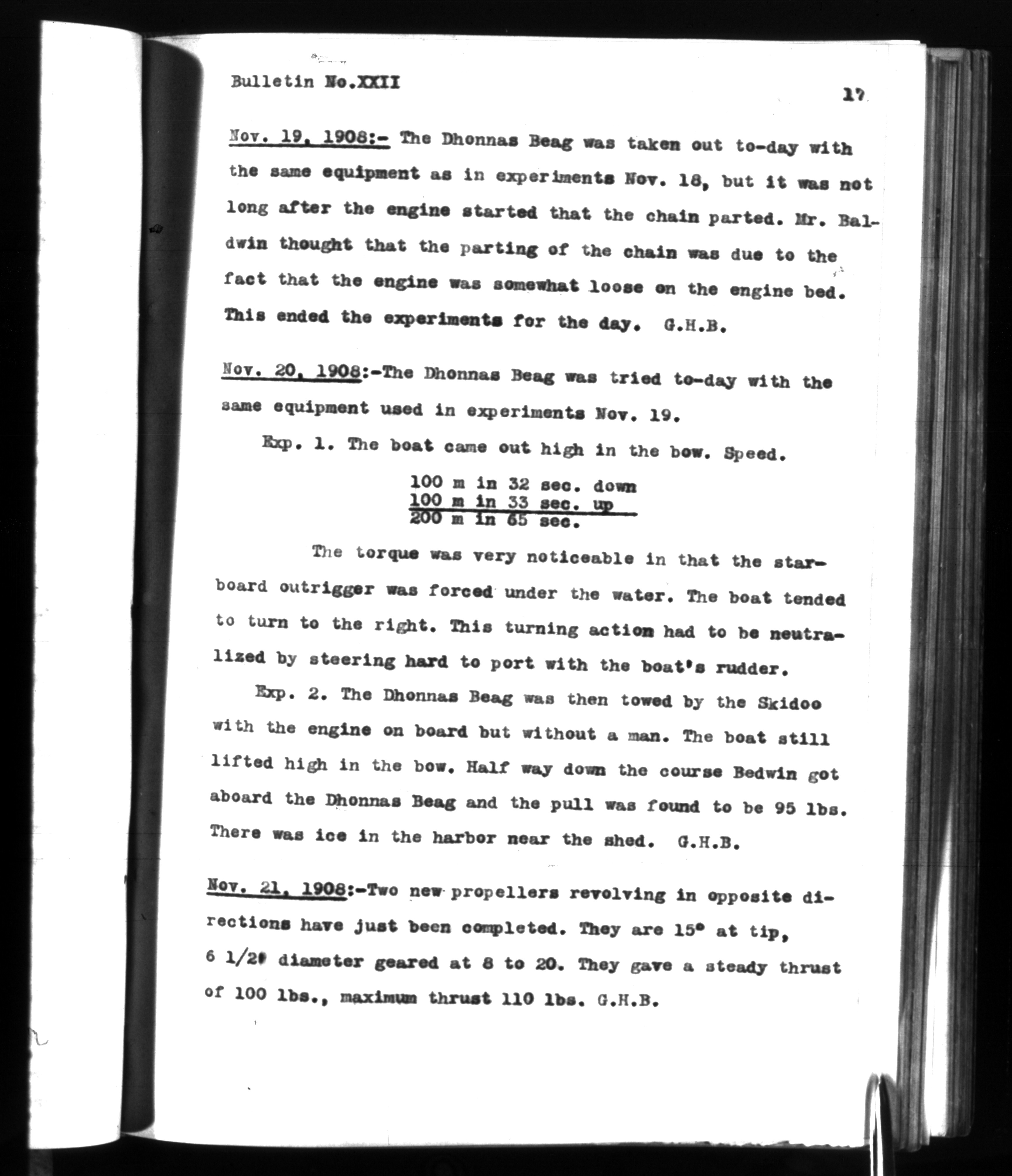 Bulletin No.XXII

17

Nov. 19, 1908:- The Dhonnas Beag was taken out to-day with the same equipment as in experiments Nov. 18, but it was not long after the engine started that the chain parted. Mr. Baldwin thought that the parting of the chain was due to the fact that the engine was somewhat loose on the engine bed. This ended the experiments for the day. G.H.B.

Nov. 20, 1908:-The Dhonnas Beag was tried to-day with the same equipment used in experiments Nov. 19.

Exp. 1. The boat came out high in the bow. Speed.

100 m in 32 sec. down
100 m in 33 sec. up
200 m in 65 sec.

The torque was very noticeable in that the starboard outrigger was forced under the water. The boat tended to turn to the right. This turning action had to be neutralized by steering hard to port with the boat's rudder.

Exp. 2. The Dhonnas Beag was then towed by the Skidoo with the engine on board but without a man. The boat still lifted high in the bow. Half way down the course Bedwin got aboard the Dhonnas Beag and the pull was found to be 95 lbs. There was ice in the harbor near the shed. G.H.B.

Nov. 21, 1908:-Two new propellers revolving in opposite directions have just been completed. They are 15° at tip, 6 1/2' diameter geared at 8 to 20. They gave a steady thrust of 100 lbs., maximum thrust 110 lbs. G.H.B.